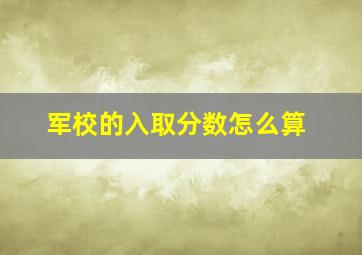 军校的入取分数怎么算